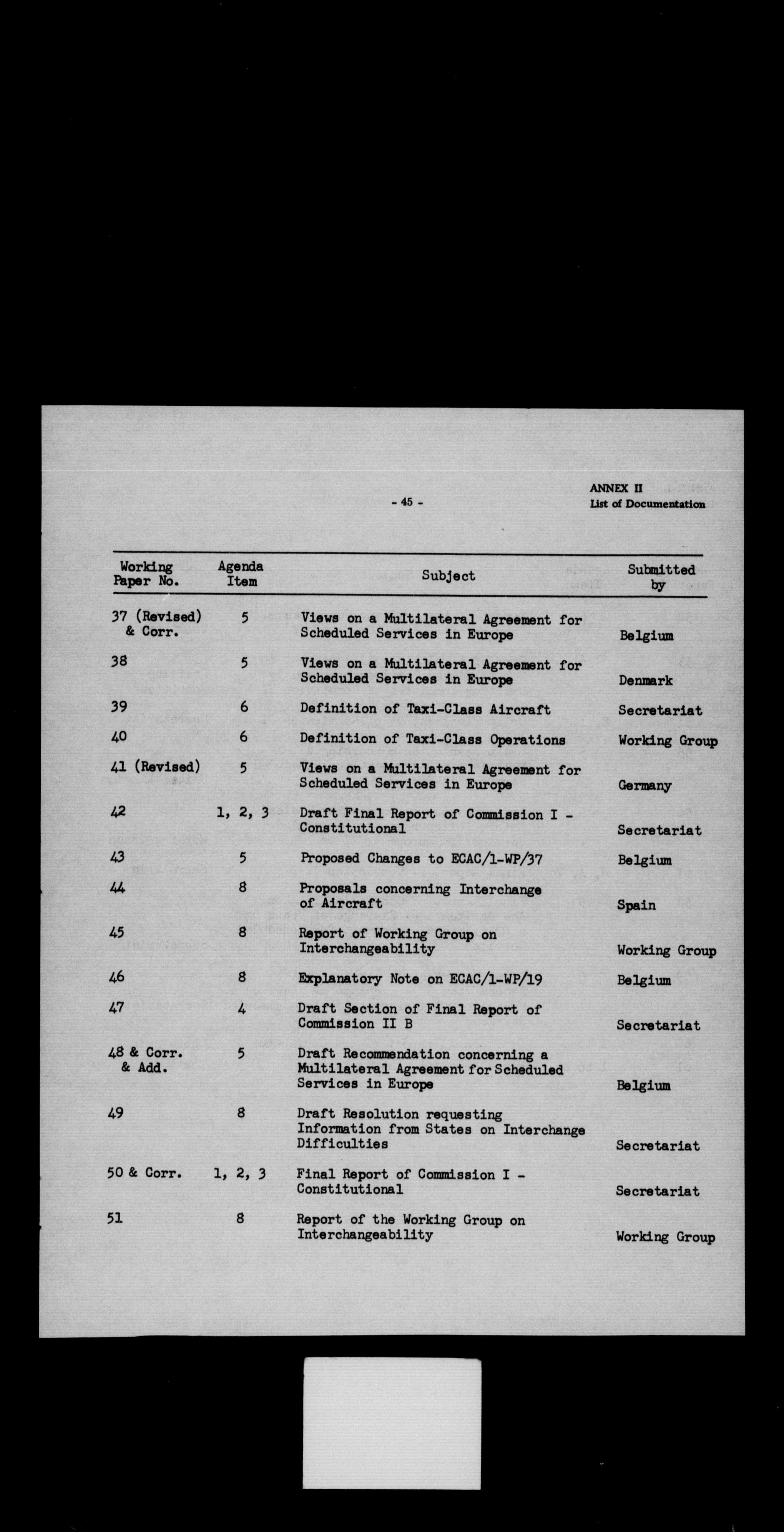 - 45 -

ANNEX II
List of Documentation

| Working Paper No. | Agenda Item | Subject | Submitted by |
|---|---|---|---|
| 37 (Revised) & Corr. | 5 | Views on a Multilateral Agreement for Scheduled Services in Europe | Belgium |
| 38 | 5 | Views on a Multilateral Agreement for Scheduled Services in Europe | Denmark |
| 39 | 6 | Definition of Taxi-Class Aircraft | Secretariat |
| 40 | 6 | Definition of Taxi-Class Operations | Working Group |
| 41 (Revised) | 5 | Views on a Multilateral Agreement for Scheduled Services in Europe | Germany |
| 42 | 1, 2, 3 | Draft Final Report of Commission I - Constitutional | Secretariat |
| 43 | 5 | Proposed Changes to ECAC/1-WP/37 | Belgium |
| 44 | 8 | Proposals concerning Interchange of Aircraft | Spain |
| 45 | 8 | Report of Working Group on Interchangeability | Working Group |
| 46 | 8 | Explanatory Note on ECAC/1-WP/19 | Belgium |
| 47 | 4 | Draft Section of Final Report of Commission II B | Secretariat |
| 48 & Corr. & Add. | 5 | Draft Recommendation concerning a Multilateral Agreement for Scheduled Services in Europe | Belgium |
| 49 | 8 | Draft Resolution requesting Information from States on Interchange Difficulties | Secretariat |
| 50 & Corr. | 1, 2, 3 | Final Report of Commission I - Constitutional | Secretariat |
| 51 | 8 | Report of the Working Group on Interchangeability | Working Group |